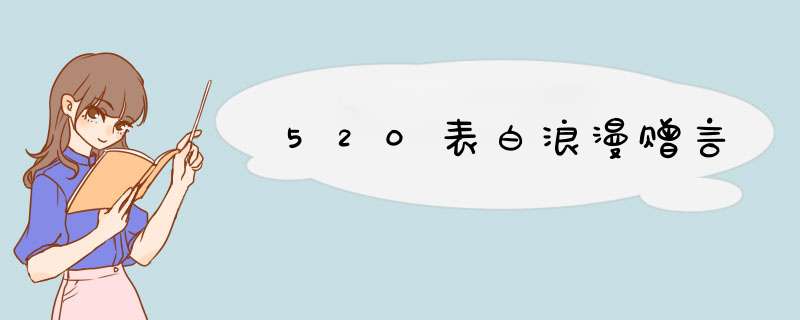 520表白浪漫赠言